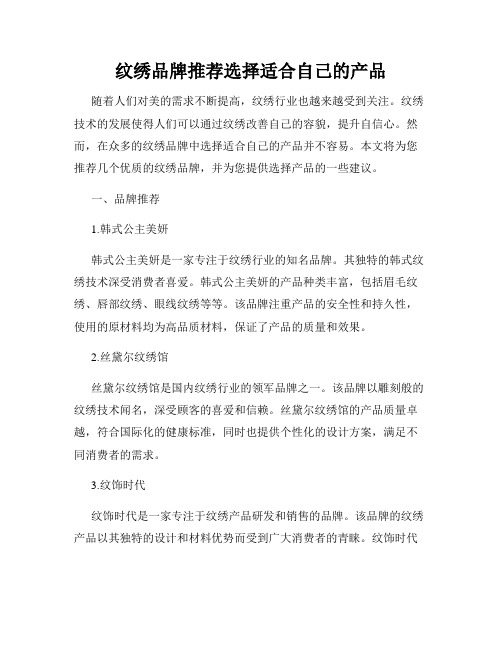 纹绣品牌推荐选择适合自己的产品

随着人们对美的需求不断提高，纹绣行业也越来越受到关注。纹绣技术的发展使得人们可以通过纹绣改善自己的容貌，提升自信心。然而，在众多的纹绣品牌中选择适合自己的产品并不容易。本文将为您推荐几个优质的纹绣品牌，并为您提供选择产品的一些建议。

一、品牌推荐

1.韩式公主美妍

韩式公主美妍是一家专注于纹绣行业的知名品牌。其独特的韩式纹绣技术深受消费者喜爱。韩式公主美妍的产品种类丰富，包括眉毛纹绣、唇部纹绣、眼线纹绣等等。该品牌注重产品的安全性和持久性，使用的原材料均为高品质材料，保证了产品的质量和效果。

2.丝黛尔纹绣馆

丝黛尔纹绣馆是国内纹绣行业的领军品牌之一。该品牌以雕刻般的纹绣技术闻名，深受顾客的喜爱和信赖。丝黛尔纹绣馆的产品质量卓越，符合国际化的健康标准，同时也提供个性化的设计方案，满足不同消费者的需求。

3.纹饰时代

纹饰时代是一家专注于纹绣产品研发和销售的品牌。该品牌的纹绣产品以其独特的设计和材料优势而受到广大消费者的青睐。纹饰时代